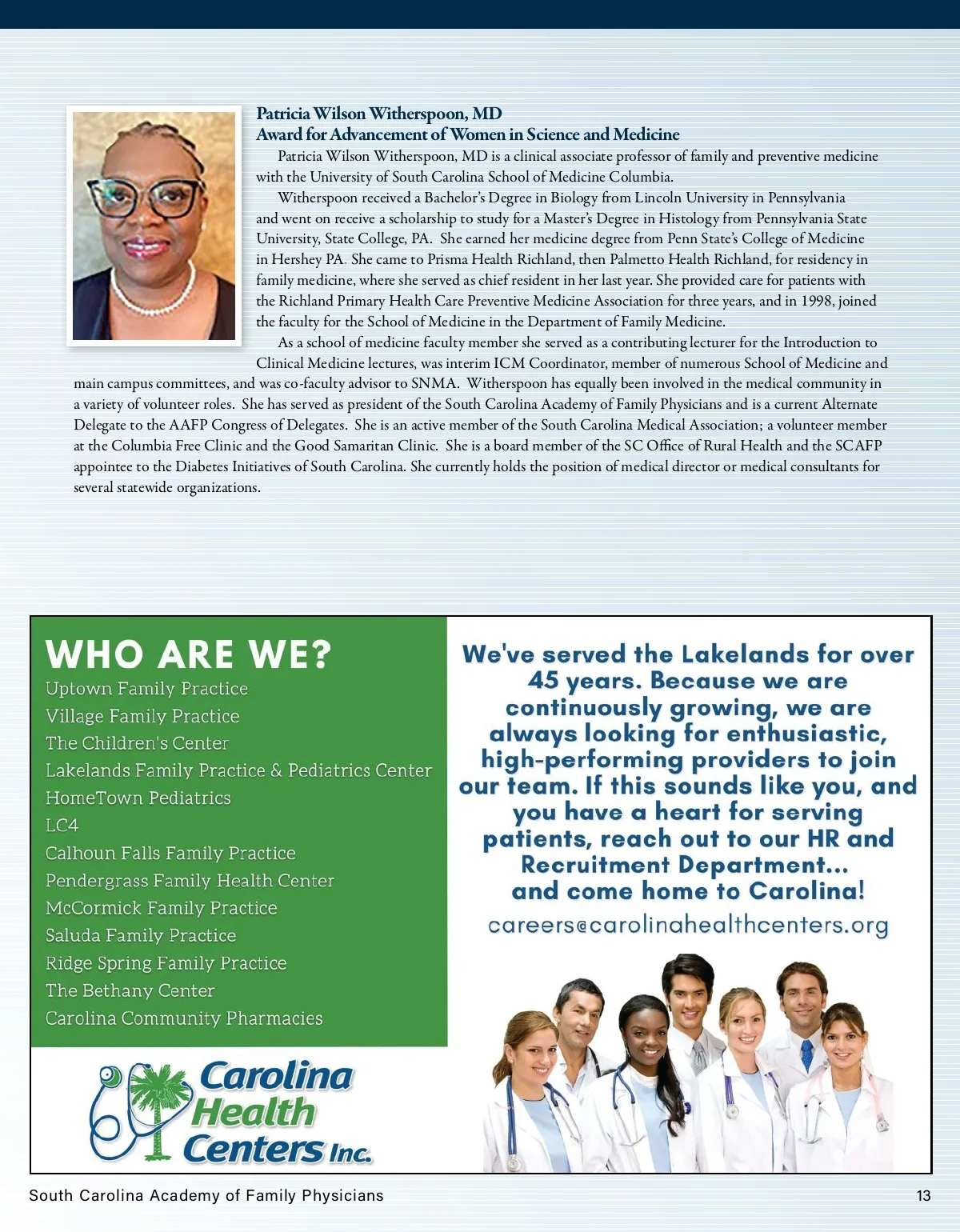 Patricia Wilson Witherspoon, MD
Award for Advancement of Women in Science and Medicine

Patricia Wilson Witherspoon, MD is a clinical associate professor of family and preventive medicine with the University of South Carolina School of Medicine Columbia.

Witherspoon received a Bachelor's Degree in Biology from Lincoln University in Pennsylvania and went on receive a scholarship to study for a Master's Degree in Histology from Pennsylvania State University, State College, PA. She earned her medicine degree from Penn State's College of Medicine in Hershey PA. She came to Prisma Health Richland, then Palmetto Health Richland, for residency in family medicine, where she served as chief resident in her last year. She provided care for patients with the Richland Primary Health Care Preventive Medicine Association for three years, and in 1998, joined the faculty for the School of Medicine in the Department of Family Medicine.

As a school of medicine faculty member she served as a contributing lecturer for the Introduction to Clinical Medicine lectures, was interim ICM Coordinator, member of numerous School of Medicine and main campus committees, and was co-faculty advisor to SNMA. Witherspoon has equally been involved in the medical community in a variety of volunteer roles. She has served as president of the South Carolina Academy of Family Physicians and is a current Alternate Delegate to the AAFP Congress of Delegates. She is an active member of the South Carolina Medical Association; a volunteer member at the Columbia Free Clinic and the Good Samaritan Clinic. She is a board member of the SC Office of Rural Health and the SCAFP appointee to the Diabetes Initiatives of South Carolina. She currently holds the position of medical director or medical consultants for several statewide organizations.

WHO ARE WE?
Uptown Family Practice
Village Family Practice
The Children's Center
Lakelands Family Practice & Pediatrics Center
HomeTown Pediatrics
LC4
Calhoun Falls Family Practice
Pendergrass Family Health Center
McCormick Family Practice
Saluda Family Practice
Ridge Spring Family Practice
The Bethany Center
Carolina Community Pharmacies

Carolina Health Centers Inc.

We've served the Lakelands for over 45 years. Because we are continuously growing, we are always looking for enthusiastic, high-performing providers to join our team. If this sounds like you, and you have a heart for serving patients, reach out to our HR and Recruitment Department... and come home to Carolina!
careers@carolinahealthcenters.org

South Carolina Academy of Family Physicians
13